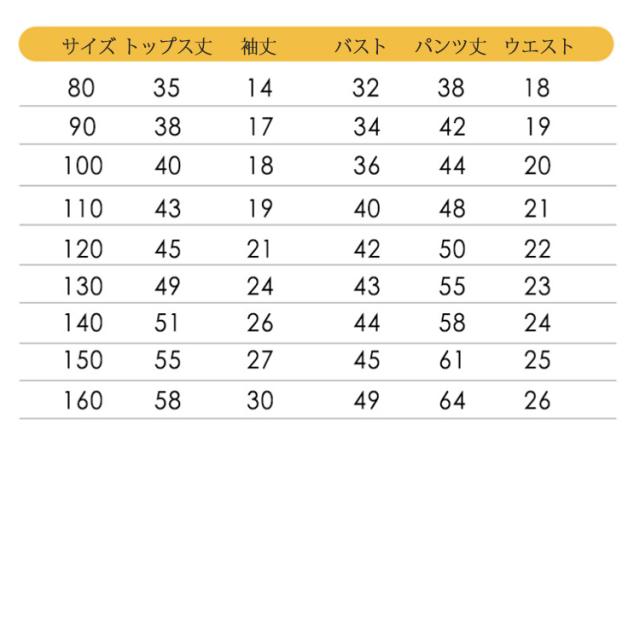 | サイズ | トップス丈 | 袖丈 | バスト | パンツ丈 | ウエスト |
|---|---|---|---|---|---|
| 80 | 35 | 14 | 32 | 38 | 18 |
| 90 | 38 | 17 | 34 | 42 | 19 |
| 100 | 40 | 18 | 36 | 44 | 20 |
| 110 | 43 | 19 | 40 | 48 | 21 |
| 120 | 45 | 21 | 42 | 50 | 22 |
| 130 | 49 | 24 | 43 | 55 | 23 |
| 140 | 51 | 26 | 44 | 58 | 24 |
| 150 | 55 | 27 | 45 | 61 | 25 |
| 160 | 58 | 30 | 49 | 64 | 26 |